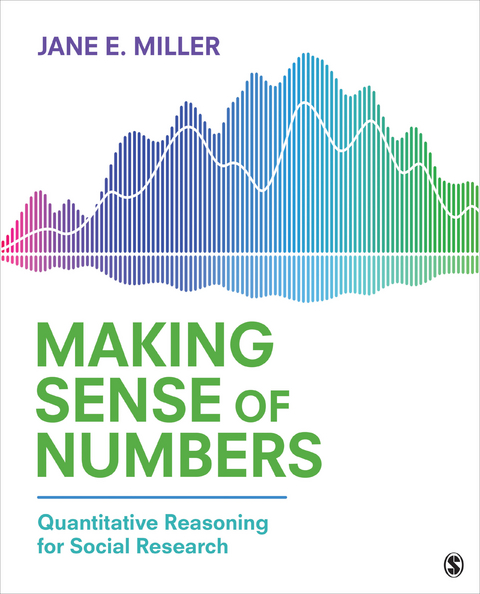 JANE E. MILLER

MAKING SENSE OF NUMBERS

Quantitative Reasoning for Social Research

S